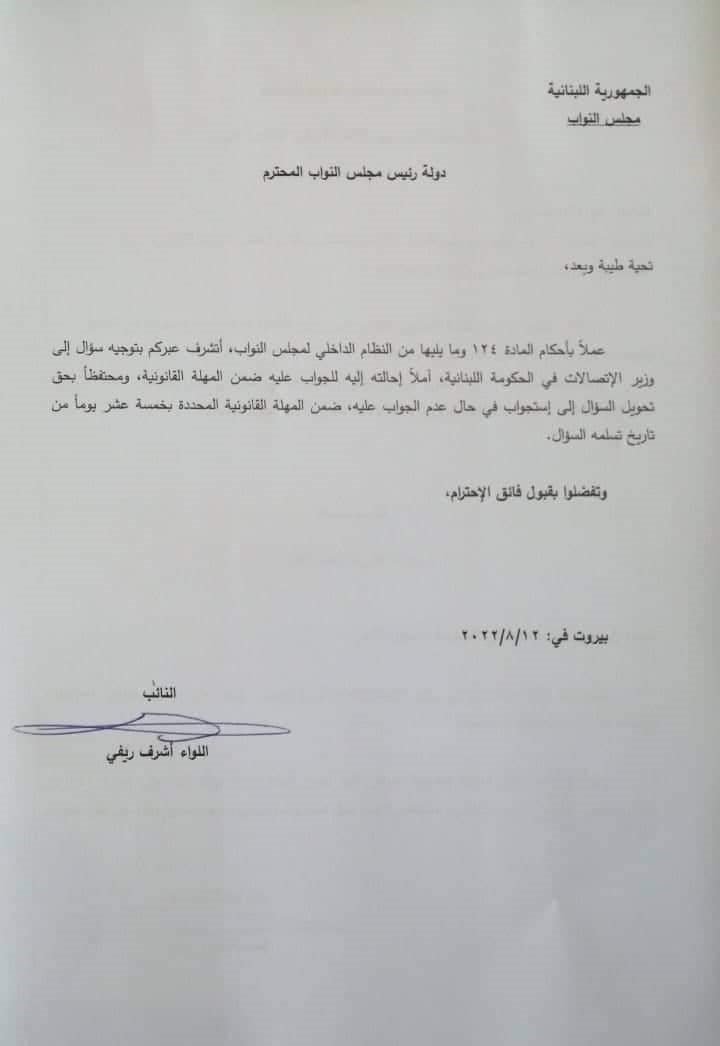 الجمهورية اللبنانية
مجلس النواب

دولة رئيس مجلس النواب المحترم

تحية طيبة وبعد،

عملاً بأحكام المادة ١٢٤ وما يليها من النظام الداخلي لمجلس النواب، أتشرف عبركم بتوجيه سؤال إلى وزير الإتصالات في الحكومة اللبنانية، آملاً إحالته إليه للجواب عليه ضمن المهلة القانونية، ومحتفظاً بحق تحويل السؤال إلى إستجواب في حال عدم الجواب عليه، ضمن المهلة القانونية المحددة بخمسة عشر يوماً من تاريخ تسلمه السؤال.

وتفضلوا بقبول فائق الإحترام،

بيروت في: ٢٠٢٢/٨/١٢

النائب

اللواء أشرف ريفي